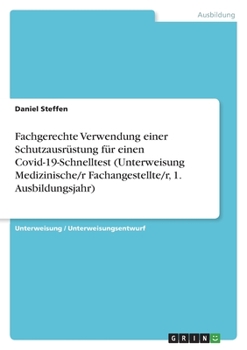 Ausbildung

Daniel Steffen

Fachgerechte Verwendung einer Schutzausrüstung für einen Covid-19-Schnelltest (Unterweisung Medizinische/r Fachangestellte/r, 1. Ausbildungsjahr)

Unterweisung / Unterweisungsentwurf

GRIN